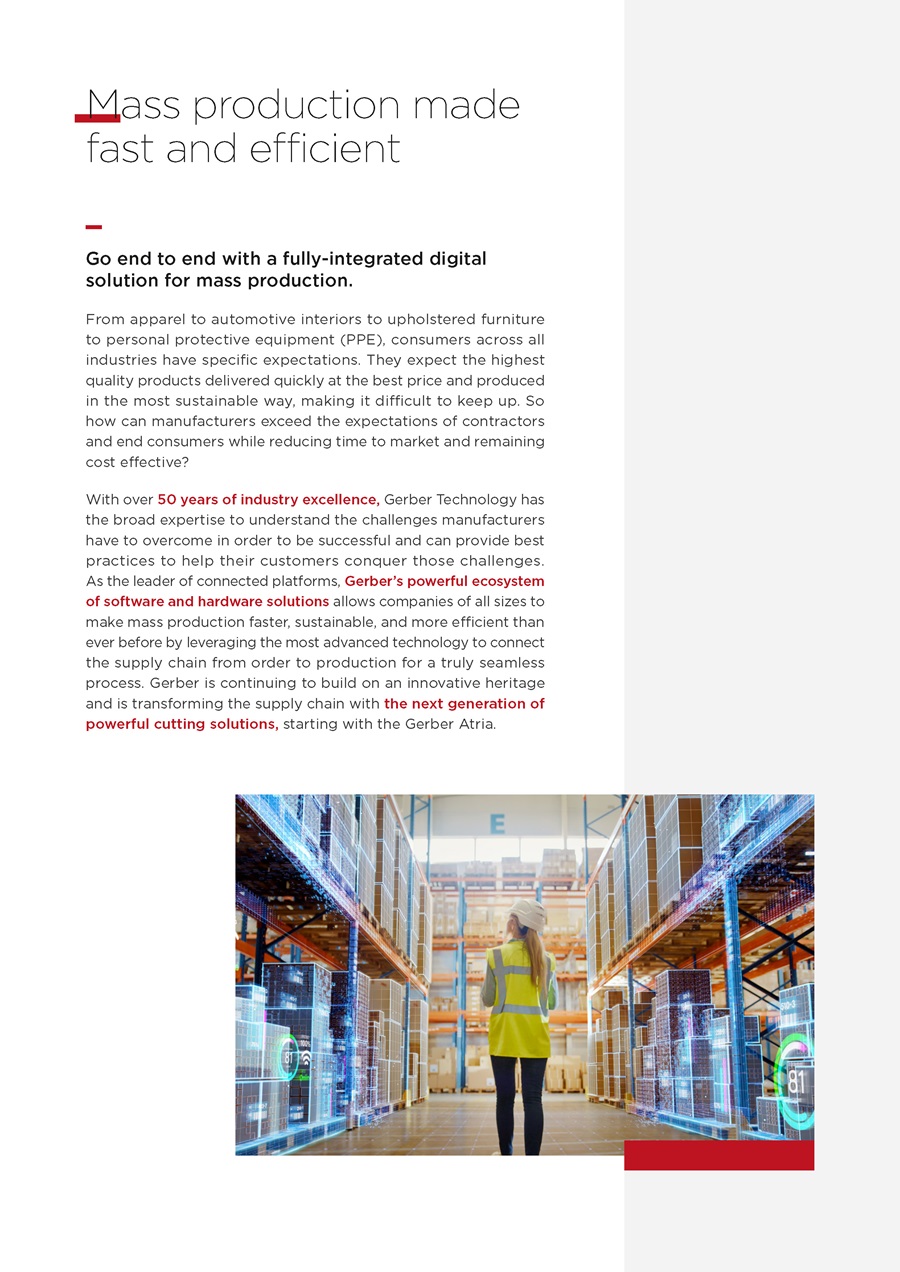 Mass production made fast and efficient

Go end to end with a fully-integrated digital solution for mass production.

From apparel to automotive interiors to upholstered furniture to personal protective equipment (PPE), consumers across all industries have specific expectations. They expect the highest quality products delivered quickly at the best price and produced in the most sustainable way, making it difficult to keep up. So how can manufacturers exceed the expectations of contractors and end consumers while reducing time to market and remaining cost effective?

With over 50 years of industry excellence, Gerber Technology has the broad expertise to understand the challenges manufacturers have to overcome in order to be successful and can provide best practices to help their customers conquer those challenges. As the leader of connected platforms, Gerber's powerful ecosystem of software and hardware solutions allows companies of all sizes to make mass production faster, sustainable, and more efficient than ever before by leveraging the most advanced technology to connect the supply chain from order to production for a truly seamless process. Gerber is continuing to build on an innovative heritage and is transforming the supply chain with the next generation of powerful cutting solutions, starting with the Gerber Atria.

E

81

81